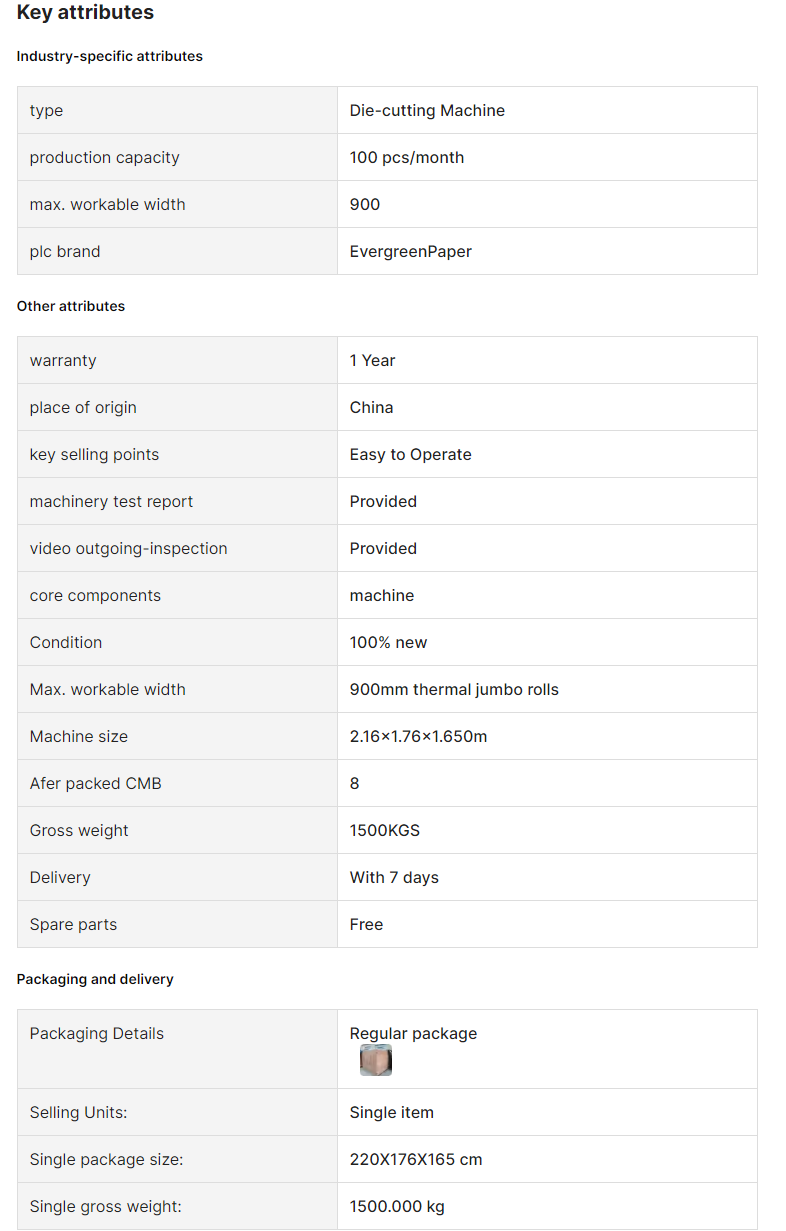 Key attributes

Industry-specific attributes

| type | Die-cutting Machine |
|---|---|
| production capacity | 100 pcs/month |
| max. workable width | 900 |
| plc brand | EvergreenPaper |

Other attributes

| warranty | 1 Year |
|---|---|
| place of origin | China |
| key selling points | Easy to Operate |
| machinery test report | Provided |
| video outgoing-inspection | Provided |
| core components | machine |
| Condition | 100% new |
| Max. workable width | 900mm thermal jumbo rolls |
| Machine size | 2.16×1.76×1.650m |
| Afer packed CMB | 8 |
| Gross weight | 1500KGS |
| Delivery | With 7 days |
| Spare parts | Free |

Packaging and delivery

| Packaging Details | Regular package |
|---|---|
| Selling Units: | Single item |
| Single package size: | 220X176X165 cm |
| Single gross weight: | 1500.000 kg |